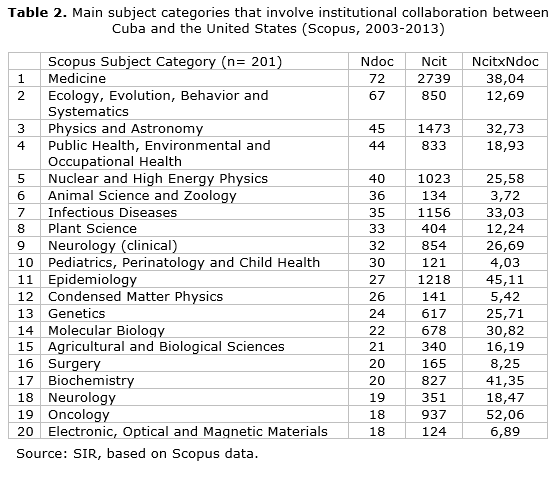 **Table 2.** Main subject categories that involve institutional collaboration between Cuba and the United States (Scopus, 2003-2013)

| | Scopus Subject Category (n= 201) | Ndoc | Ncit | NcitxNdoc |
|---|---|---|---|---|
| 1 | Medicine | 72 | 2739 | 38,04 |
| 2 | Ecology, Evolution, Behavior and Systematics | 67 | 850 | 12,69 |
| 3 | Physics and Astronomy | 45 | 1473 | 32,73 |
| 4 | Public Health, Environmental and Occupational Health | 44 | 833 | 18,93 |
| 5 | Nuclear and High Energy Physics | 40 | 1023 | 25,58 |
| 6 | Animal Science and Zoology | 36 | 134 | 3,72 |
| 7 | Infectious Diseases | 35 | 1156 | 33,03 |
| 8 | Plant Science | 33 | 404 | 12,24 |
| 9 | Neurology (clinical) | 32 | 854 | 26,69 |
| 10 | Pediatrics, Perinatology and Child Health | 30 | 121 | 4,03 |
| 11 | Epidemiology | 27 | 1218 | 45,11 |
| 12 | Condensed Matter Physics | 26 | 141 | 5,42 |
| 13 | Genetics | 24 | 617 | 25,71 |
| 14 | Molecular Biology | 22 | 678 | 30,82 |
| 15 | Agricultural and Biological Sciences | 21 | 340 | 16,19 |
| 16 | Surgery | 20 | 165 | 8,25 |
| 17 | Biochemistry | 20 | 827 | 41,35 |
| 18 | Neurology | 19 | 351 | 18,47 |
| 19 | Oncology | 18 | 937 | 52,06 |
| 20 | Electronic, Optical and Magnetic Materials | 18 | 124 | 6,89 |

Source: SIR, based on Scopus data.